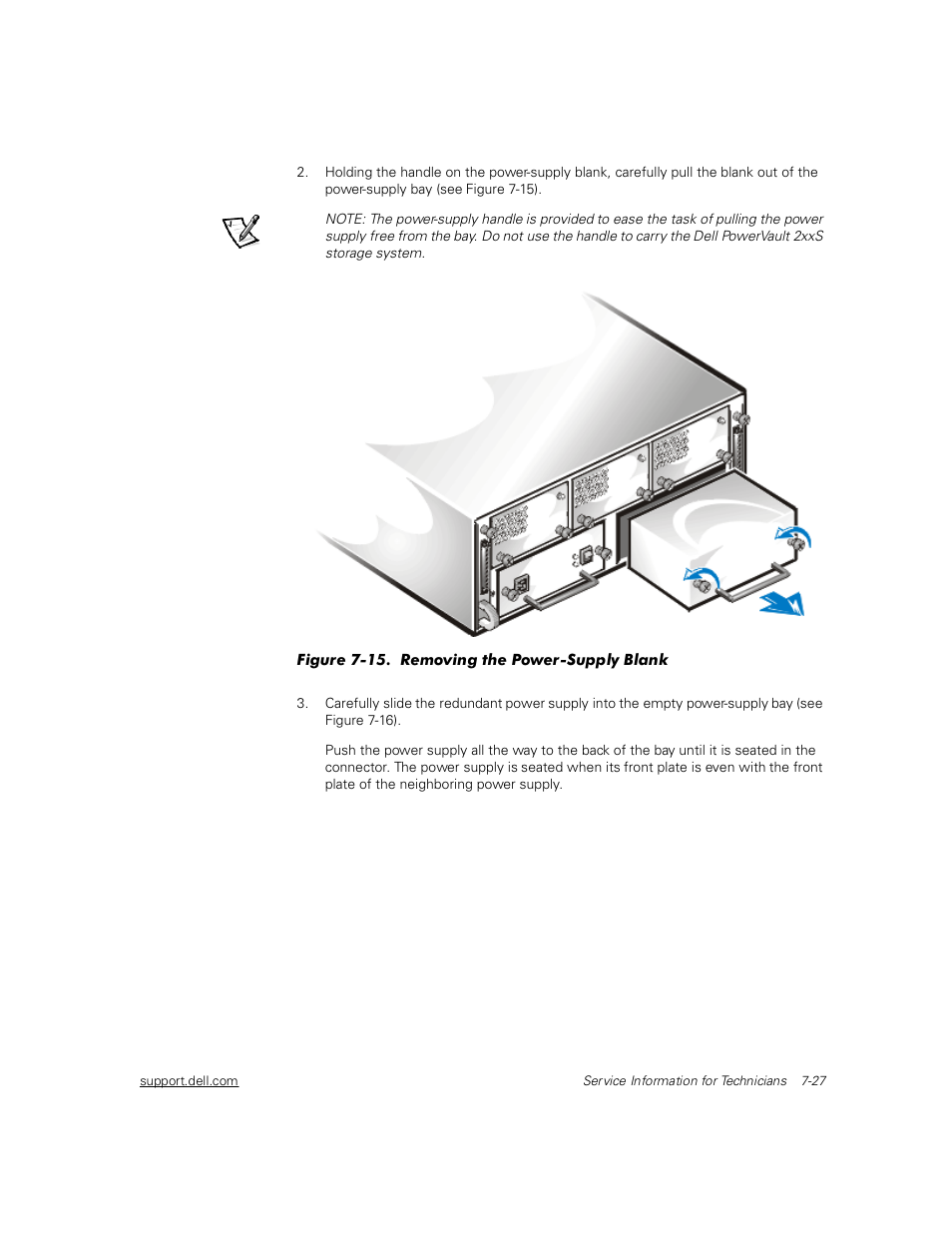 2. Holding the handle on the power-supply blank, carefully pull the blank out of the power-supply bay (see Figure 7-15).

NOTE: The power-supply handle is provided to ease the task of pulling the power supply free from the bay. Do not use the handle to carry the Dell PowerVault 2xxS storage system.

Figure 7-15. Removing the Power-Supply Blank

3. Carefully slide the redundant power supply into the empty power-supply bay (see Figure 7-16).

Push the power supply all the way to the back of the bay until it is seated in the connector. The power supply is seated when its front plate is even with the front plate of the neighboring power supply.

support.dell.com

Service Information for Technicians 7-27